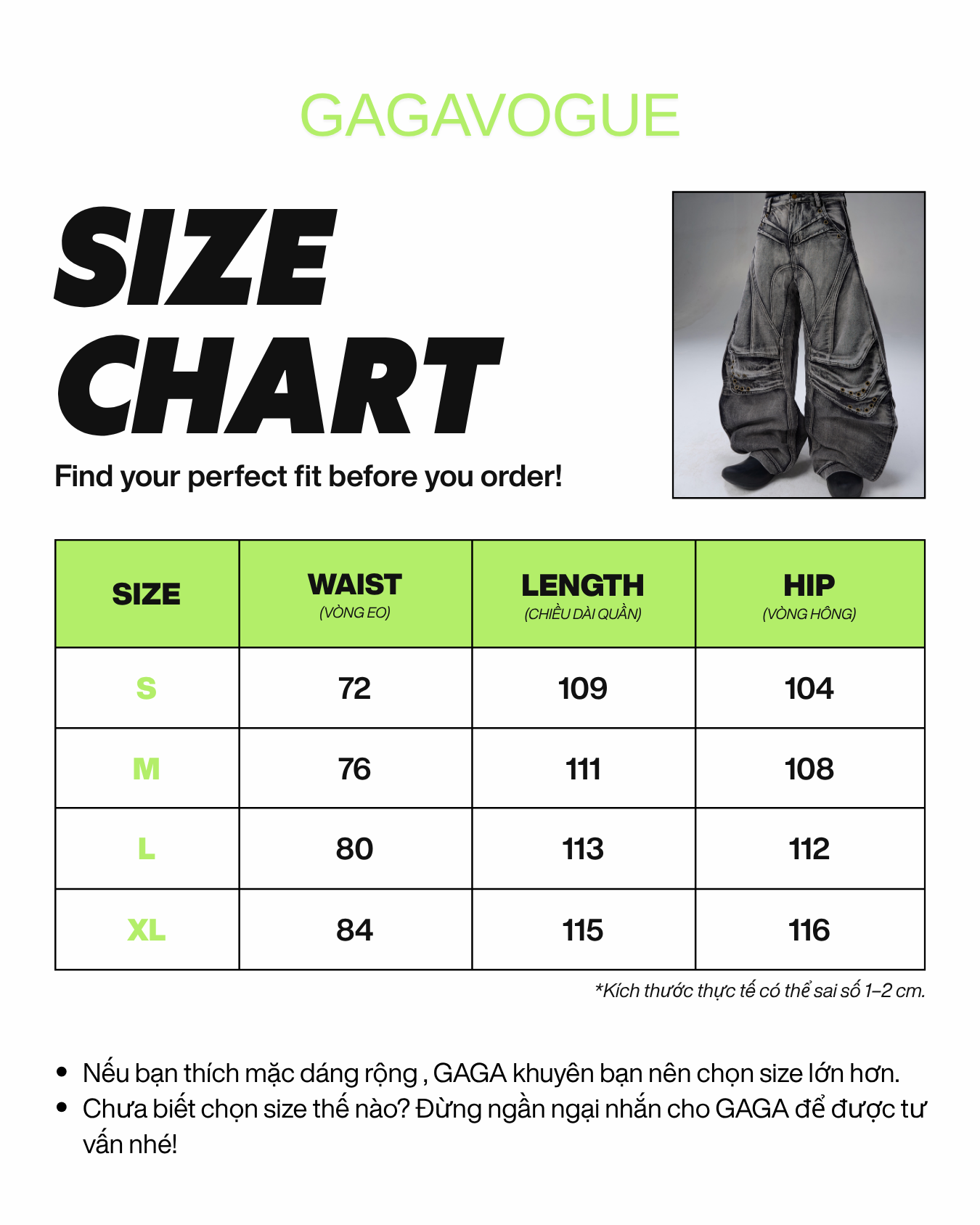 GAGAVOGUE

SIZE CHART

Find your perfect fit before you order!

| SIZE | WAIST (VÒNG EO) | LENGTH (CHIỀU DÀI QUẦN) | HIP (VÒNG HÔNG) |
|---|---|---|---|
| S | 72 | 109 | 104 |
| M | 76 | 111 | 108 |
| L | 80 | 113 | 112 |
| XL | 84 | 115 | 116 |

*Kích thước thực tế có thể sai số 1–2 cm.

• Nếu bạn thích mặc dáng rộng , GAGA khuyên bạn nên chọn size lớn hơn.
• Chưa biết chọn size thế nào? Đừng ngần ngại nhắn cho GAGA để được tư vấn nhé!